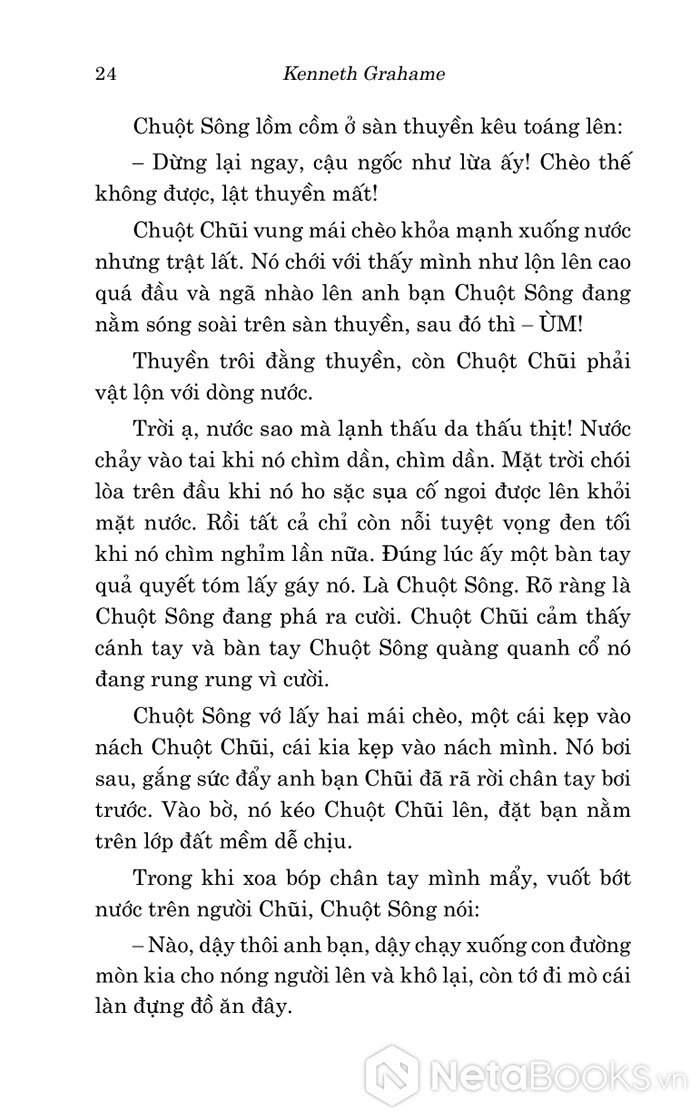 24 Kenneth Grahame

Chuột Sông lồm cồm ở sàn thuyền kêu toáng lên:

– Dừng lại ngay, cậu ngốc như lừa ấy! Chèo thế không được, lật thuyền mất!

Chuột Chũi vung mái chèo khỏa mạnh xuống nước nhưng trật lất. Nó chới với thấy mình như lộn lên cao quá đầu và ngã nhào lên anh bạn Chuột Sông đang nằm sóng soài trên sàn thuyền, sau đó thì – ÙM!

Thuyền trôi đằng thuyền, còn Chuột Chũi phải vật lộn với dòng nước.

Trời ạ, nước sao mà lạnh thấu da thấu thịt! Nước chảy vào tai khi nó chìm dần, chìm dần. Mặt trời chói lòa trên đầu khi nó ho sặc sụa cố ngoi được lên khỏi mặt nước. Rồi tất cả chỉ còn nỗi tuyệt vọng đen tối khi nó chìm nghỉm lần nữa. Đúng lúc ấy một bàn tay quả quyết tóm lấy gáy nó. Là Chuột Sông. Rõ ràng là Chuột Sông đang phá ra cười. Chuột Chũi cảm thấy cánh tay và bàn tay Chuột Sông quàng quanh cổ nó đang rung rung vì cười.

Chuột Sông vớ lấy hai mái chèo, một cái kẹp vào nách Chuột Chũi, cái kia kẹp vào nách mình. Nó bơi sau, gắng sức đẩy anh bạn Chũi đã rã rời chân tay bơi trước. Vào bờ, nó kéo Chuột Chũi lên, đặt bạn nằm trên lớp đất mềm dễ chịu.

Trong khi xoa bóp chân tay mình mẩy, vuốt bớt nước trên người Chũi, Chuột Sông nói:

– Nào, dậy thôi anh bạn, dậy chạy xuống con đường mòn kia cho nóng người lên và khô lại, còn tớ đi mò cái làn đựng đồ ăn đây.

NetaBooks.vn